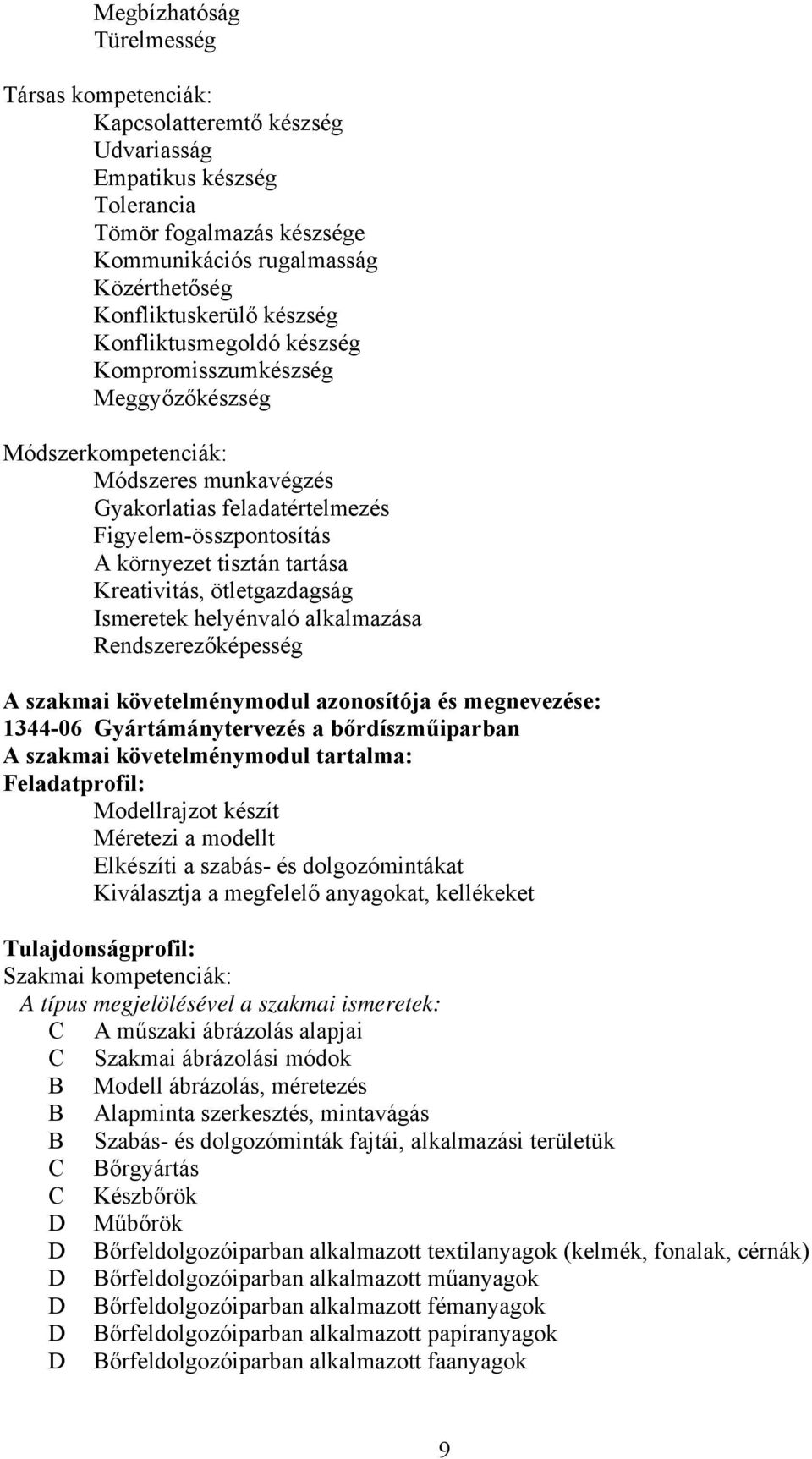 Megbízhatóság
Türelmesség

Társas kompetenciák:
Kapcsolatteremtő készség
Udvariasság
Empatikus készség
Tolerancia
Tömör fogalmazás készsége
Kommunikációs rugalmasság
Közérthetőség
Konfliktuskerülő készség
Konfliktusmegoldó készség
Kompromisszumkészség
Meggyőzőkészség

Módszerkompetenciák:
Módszeres munkavégzés
Gyakorlatias feladatértelmezés
Figyelem-összpontosítás
A környezet tisztán tartása
Kreativitás, ötletgazdagság
Ismeretek helyénvaló alkalmazása
Rendszerezőképesség

A szakmai követelménymodul azonosítója és megnevezése:
1344-06 Gyártámánytervezés a bőrdíszműiparban
A szakmai követelménymodul tartalma:
Feladatprofil:
Modellrajzot készít
Méretezi a modellt
Elkészíti a szabás- és dolgozómintákat
Kiválasztja a megfelelő anyagokat, kellékeket

Tulajdonságprofil:
Szakmai kompetenciák:
A típus megjelölésével a szakmai ismeretek:
C A műszaki ábrázolás alapjai
C Szakmai ábrázolási módok
B Modell ábrázolás, méretezés
B Alapminta szerkesztés, mintavágás
B Szabás- és dolgozóminták fajtái, alkalmazási területük
C Bőrgyártás
C Készbőrök
D Műbőrök
D Bőrfeldolgozóiparban alkalmazott textilanyagok (kelmék, fonalak, cérnák)
D Bőrfeldolgozóiparban alkalmazott műanyagok
D Bőrfeldolgozóiparban alkalmazott fémanyagok
D Bőrfeldolgozóiparban alkalmazott papíranyagok
D Bőrfeldolgozóiparban alkalmazott faanyagok

9